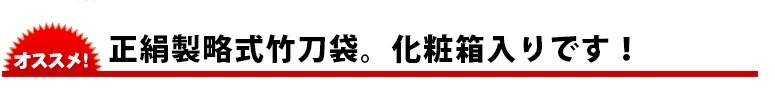 オススメ!

正絹製略式竹刀袋。化粧箱入りです！